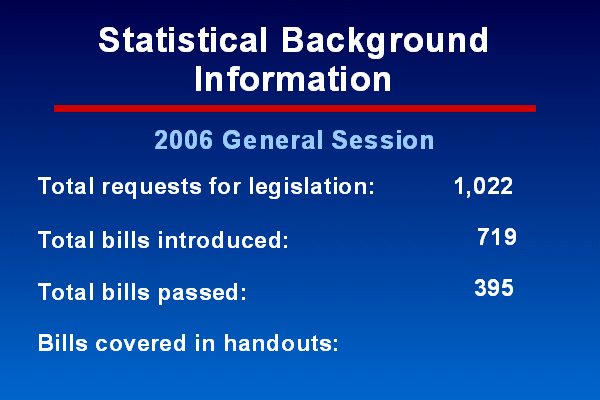 Statistical Background Information

2006 General Session

Total requests for legislation: 1,022

Total bills introduced: 719

Total bills passed: 395

Bills covered in handouts: